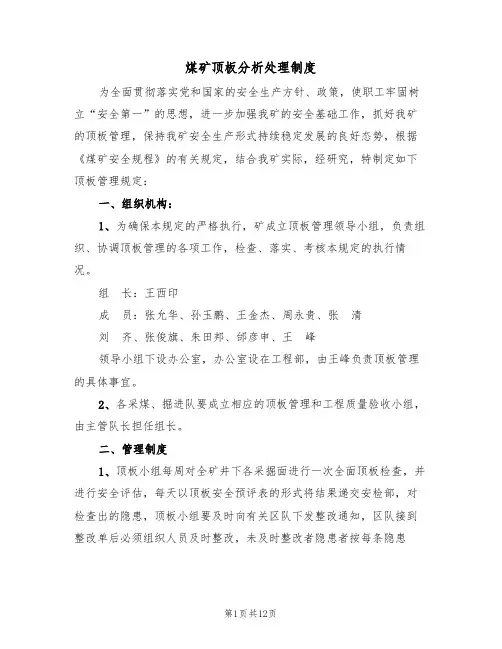 煤矿顶板分析处理制度

为全面贯彻落实党和国家的安全生产方针、政策，使职工牢固树立“安全第一”的思想，进一步加强我矿的安全基础工作，抓好我矿的顶板管理，保持我矿安全生产形式持续稳定发展的良好态势，根据《煤矿安全规程》的有关规定，结合我矿实际，经研究，特制定如下顶板管理规定：

一、组织机构：

1、为确保本规定的严格执行，矿成立顶板管理领导小组，负责组织、协调顶板管理的各项工作，检查、落实、考核本规定的执行情况。

组　长：王西印

成　员：张允华、孙玉鹏、王金杰、周永贵、张　清

刘　齐、张俊旗、朱田邦、邰彦申、王　峰

领导小组下设办公室，办公室设在工程部，由王峰负责顶板管理的具体事宜。

2、各采煤、掘进队要成立相应的顶板管理和工程质量验收小组，由主管队长担任组长。

二、管理制度

1、顶板小组每周对全矿井下各采掘面进行一次全面顶板检查，并进行安全评估，每天以顶板安全预评表的形式将结果递交安检部，对检查出的隐患，顶板小组要及时向有关区队下发整改通知，区队接到整改单后必须组织人员及时整改，未及时整改者隐患者按每条隐患

第1页共12页